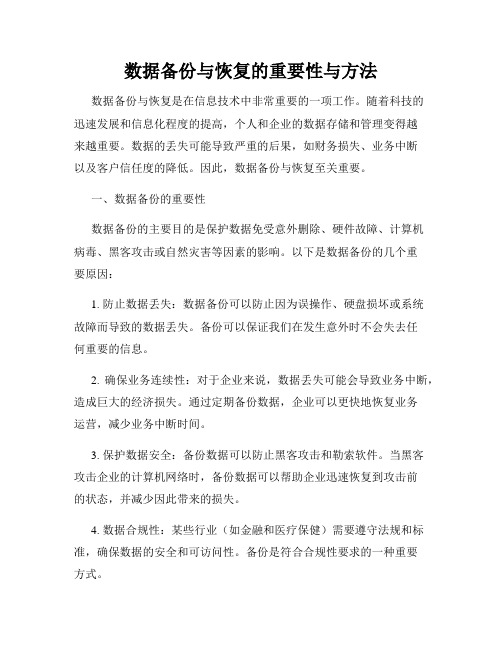 数据备份与恢复的重要性与方法

数据备份与恢复是在信息技术中非常重要的一项工作。随着科技的迅速发展和信息化程度的提高，个人和企业的数据存储和管理变得越来越重要。数据的丢失可能导致严重的后果，如财务损失、业务中断以及客户信任度的降低。因此，数据备份与恢复至关重要。

一、数据备份的重要性

数据备份的主要目的是保护数据免受意外删除、硬件故障、计算机病毒、黑客攻击或自然灾害等因素的影响。以下是数据备份的几个重要原因：

1. 防止数据丢失：数据备份可以防止因为误操作、硬盘损坏或系统故障而导致的数据丢失。备份可以保证我们在发生意外时不会失去任何重要的信息。

2. 确保业务连续性：对于企业来说，数据丢失可能会导致业务中断，造成巨大的经济损失。通过定期备份数据，企业可以更快地恢复业务运营，减少业务中断时间。

3. 保护数据安全：备份数据可以防止黑客攻击和勒索软件。当黑客攻击企业的计算机网络时，备份数据可以帮助企业迅速恢复到攻击前的状态，并减少因此带来的损失。

4. 数据合规性：某些行业（如金融和医疗保健）需要遵守法规和标准，确保数据的安全和可访问性。备份是符合合规性要求的一种重要方式。